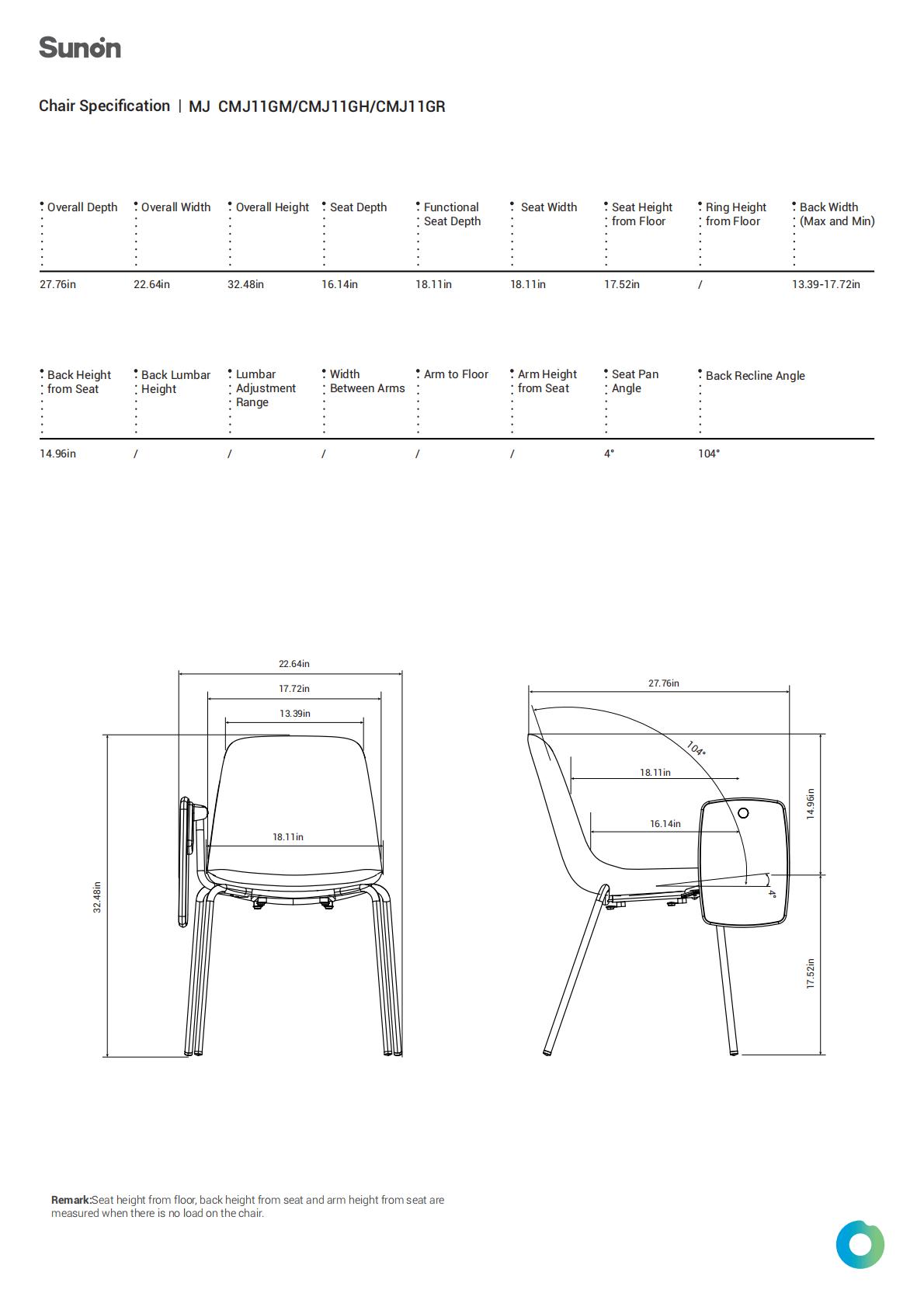 Sunon

Chair Specification | MJ CMJ11GM/CMJ11GH/CMJ11GR

| Overall Depth | Overall Width | Overall Height | Seat Depth | Functional Seat Depth | Seat Width | Seat Height from Floor | Ring Height from Floor | Back Width (Max and Min) |
|---|---|---|---|---|---|---|---|---|
| 27.76in | 22.64in | 32.48in | 16.14in | 18.11in | 18.11in | 17.52in | / | 13.39-17.72in |

| Back Height from Seat | Back Lumbar Height | Lumbar Adjustment Range | Width Between Arms | Arm to Floor | Arm Height from Seat | Seat Pan Angle | Back Recline Angle |
|---|---|---|---|---|---|---|---|
| 14.96in | / | / | / | / | / | 4° | 104° |

22.64in
17.72in
13.39in
18.11in
32.48in

27.76in
104°
18.11in
16.14in
14.96in
4°
17.52in

Remark:Seat height from floor, back height from seat and arm height from seat are measured when there is no load on the chair.